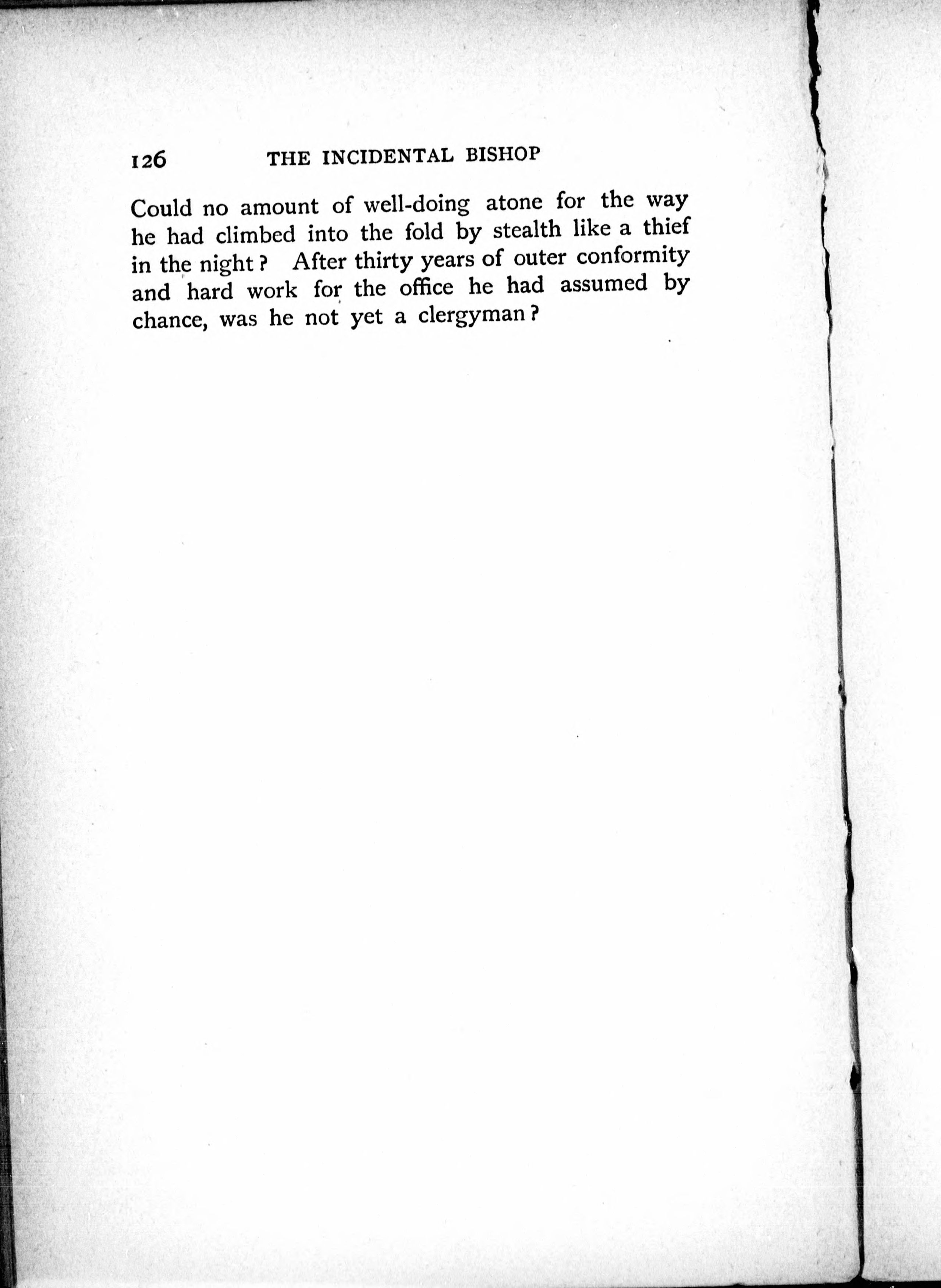 126 THE INCIDENTAL BISHOP

Could no amount of well-doing atone for the way he had climbed into the fold by stealth like a thief in the night? After thirty years of outer conformity and hard work for the office he had assumed by chance, was he not yet a clergyman?